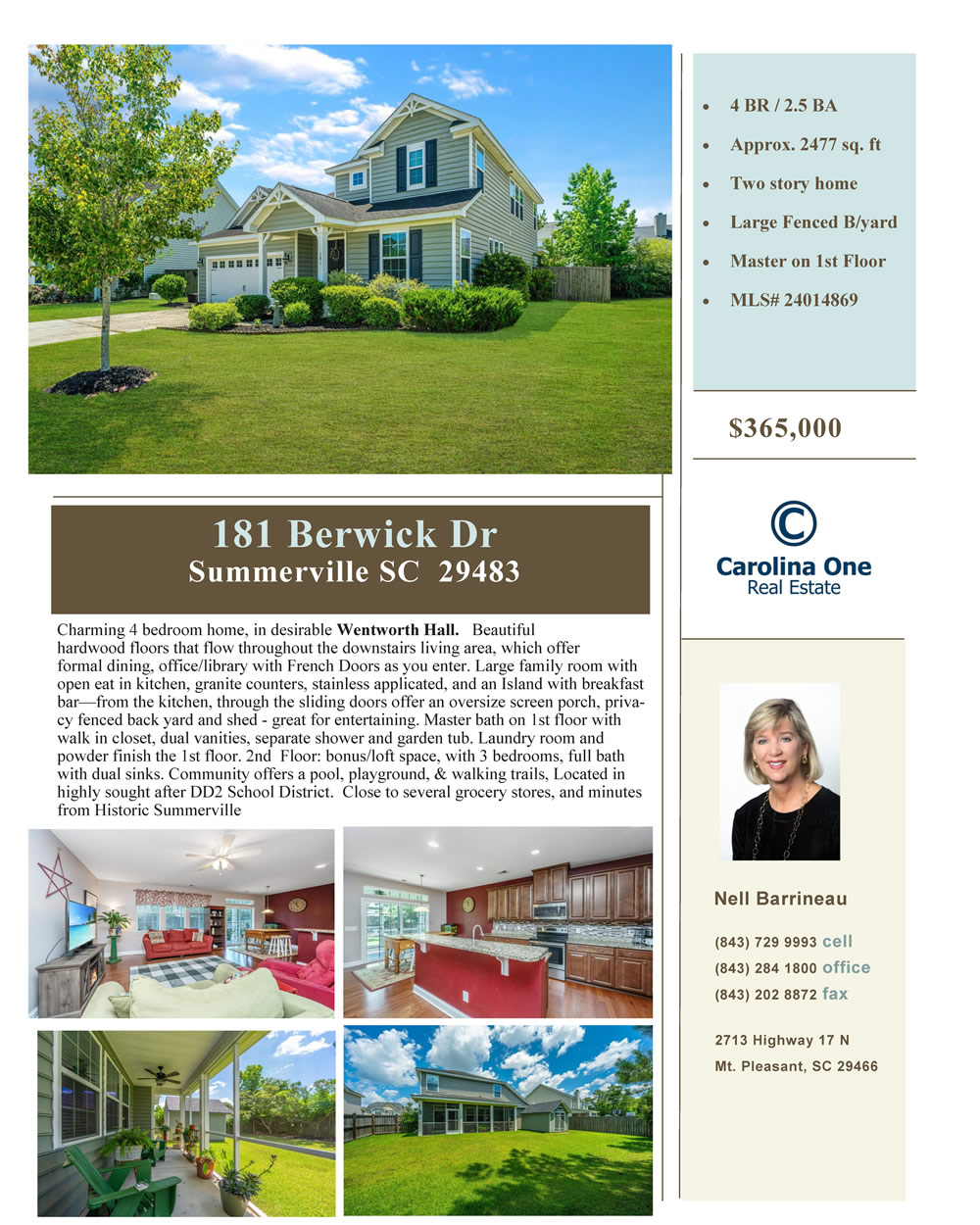 • 4 BR / 2.5 BA
• Approx. 2477 sq. ft
• Two story home
• Large Fenced B/yard
• Master on 1st Floor
• MLS# 24014869

$365,000

181 Berwick Dr
Summerville SC 29483

Charming 4 bedroom home, in desirable Wentworth Hall. Beautiful hardwood floors that flow throughout the downstairs living area, which offer formal dining, office/library with French Doors as you enter. Large family room with open eat in kitchen, granite counters, stainless applicated, and an Island with breakfast bar—from the kitchen, through the sliding doors offer an oversize screen porch, privacy fenced back yard and shed - great for entertaining. Master bath on 1st floor with walk in closet, dual vanities, separate shower and garden tub. Laundry room and powder finish the 1st floor. 2nd Floor: bonus/loft space, with 3 bedrooms, full bath with dual sinks. Community offers a pool, playground, & walking trails, Located in highly sought after DD2 School District. Close to several grocery stores, and minutes from Historic Summerville

Carolina One
Real Estate

Nell Barrineau

(843) 729 9993 cell
(843) 284 1800 office
(843) 202 8872 fax

2713 Highway 17 N
Mt. Pleasant, SC 29466